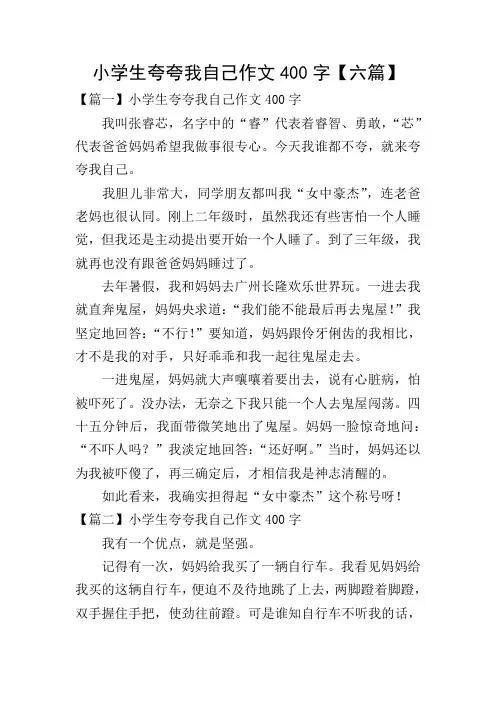 小学生夸夸我自己作文 400 字【六篇】

【篇一】小学生夸夸我自己作文 400 字

我叫张睿芯，名字中的“睿”代表着睿智、勇敢，“芯”代表爸爸妈妈希望我做事很专心。今天我谁都不夸，就来夸夸我自己。

我胆儿非常大，同学朋友都叫我“女中豪杰”，连老爸老妈也很认同。刚上二年级时，虽然我还有些害怕一个人睡觉，但我还是主动提出要开始一个人睡了。到了三年级，我就再也没有跟爸爸妈妈睡过了。

去年暑假，我和妈妈去广州长隆欢乐世界玩。一进去我就直奔鬼屋，妈妈央求道：“我们能不能最后再去鬼屋！”我坚定地回答：“不行！”要知道，妈妈跟伶牙俐齿的我相比，才不是我的对手，只好乖乖和我一起往鬼屋走去。

一进鬼屋，妈妈就大声嚷嚷着要出去，说有心脏病，怕被吓死了。没办法，无奈之下我只能一个人去鬼屋闯荡。四十五分钟后，我面带微笑地出了鬼屋。妈妈一脸惊奇地问：“不吓人吗？”我淡定地回答：“还好啊。”当时，妈妈还以为我被吓傻了，再三确定后，才相信我是神志清醒的。

如此看来，我确实担得起“女中豪杰”这个称号呀！

【篇二】小学生夸夸我自己作文 400 字

我有一个优点，就是坚强。

记得有一次，妈妈给我买了一辆自行车。我看见妈妈给我买的这辆自行车，便迫不及待地跳了上去，两脚蹬着脚蹬，双手握住手把，使劲往前蹬。可是谁知自行车不听我的话，